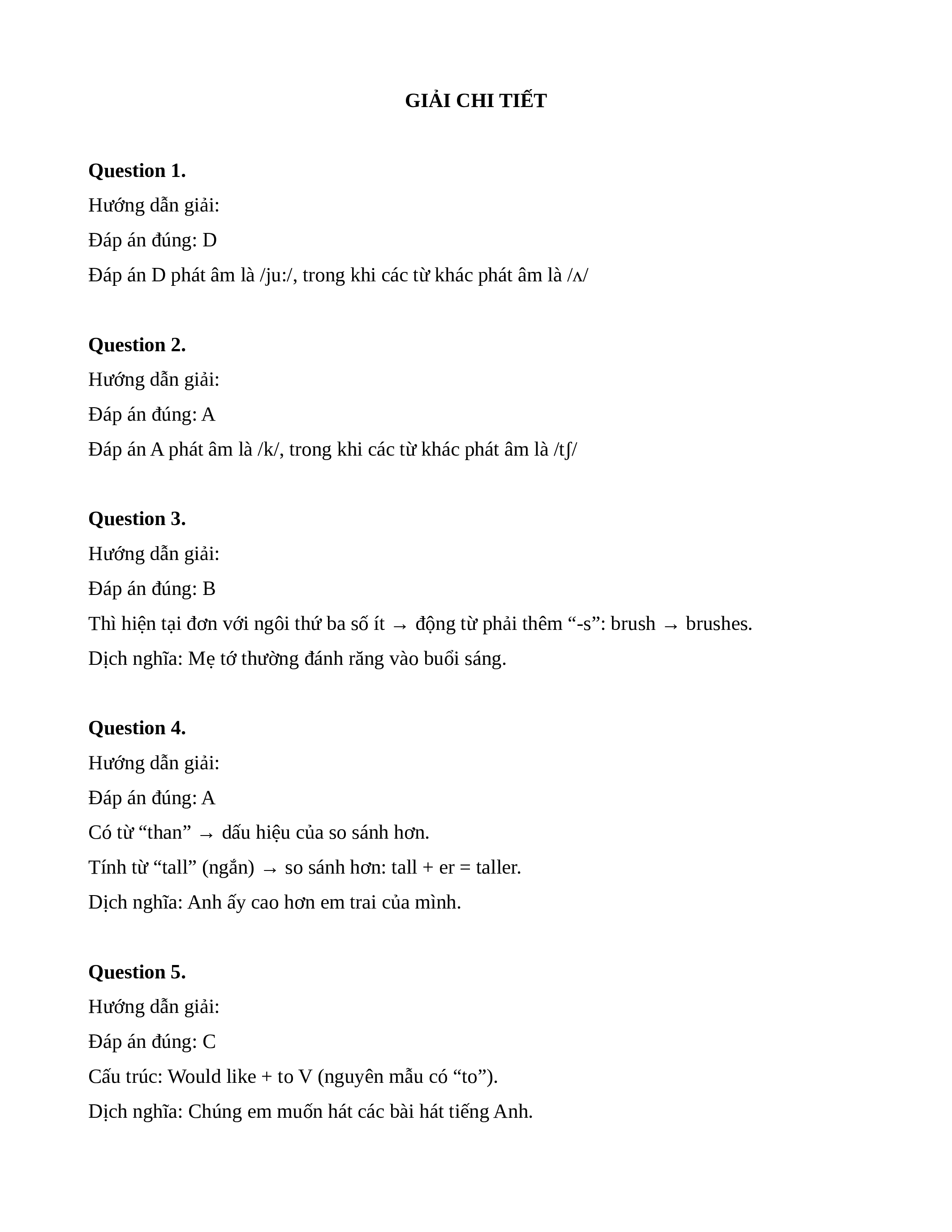 GIẢI CHI TIẾT

Question 1.
Hướng dẫn giải:
Đáp án đúng: D
Đáp án D phát âm là /ju:/, trong khi các từ khác phát âm là /ʌ/

Question 2.
Hướng dẫn giải:
Đáp án đúng: A
Đáp án A phát âm là /k/, trong khi các từ khác phát âm là /tʃ/

Question 3.
Hướng dẫn giải:
Đáp án đúng: B
Thì hiện tại đơn với ngôi thứ ba số ít → động từ phải thêm “-s”: brush → brushes.
Dịch nghĩa: Mẹ tớ thường đánh răng vào buổi sáng.

Question 4.
Hướng dẫn giải:
Đáp án đúng: A
Có từ “than” → dấu hiệu của so sánh hơn.
Tính từ “tall” (ngắn) → so sánh hơn: tall + er = taller.
Dịch nghĩa: Anh ấy cao hơn em trai của mình.

Question 5.
Hướng dẫn giải:
Đáp án đúng: C
Cấu trúc: Would like + to V (nguyên mẫu có “to”).
Dịch nghĩa: Chúng em muốn hát các bài hát tiếng Anh.